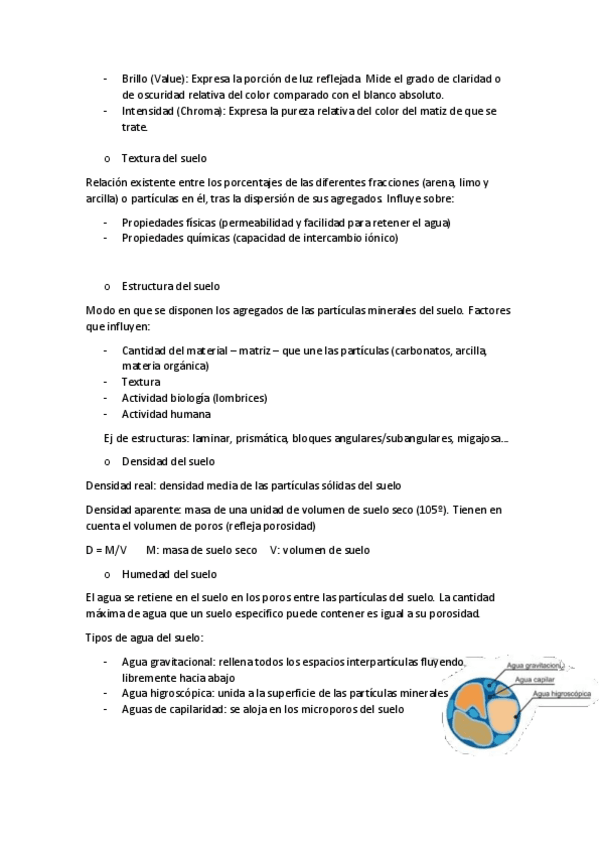 - Brillo (Value): Expresa la porción de luz reflejada. Mide el grado de claridad o de oscuridad relativa del color comparado con el blanco absoluto.
- Intensidad (Chroma): Expresa la pureza relativa del color del matiz de que se trate.

o Textura del suelo

Relación existente entre los porcentajes de las diferentes fracciones (arena, limo y arcilla) o partículas en él, tras la dispersión de sus agregados. Influye sobre:

- Propiedades físicas (permeabilidad y facilidad para retener el agua)
- Propiedades químicas (capacidad de intercambio iónico)

o Estructura del suelo

Modo en que se disponen los agregados de las partículas minerales del suelo. Factores que influyen:

- Cantidad del material – matriz – que une las partículas (carbonatos, arcilla, materia orgánica)
- Textura
- Actividad biología (lombrices)
- Actividad humana

Ej de estructuras: laminar, prismática, bloques angulares/subangulares, migajosa....

o Densidad del suelo

Densidad real: densidad media de las partículas sólidas del suelo

Densidad aparente: masa de una unidad de volumen de suelo seco (105º). Tienen en cuenta el volumen de poros (refleja porosidad)

D = M/V M: masa de suelo seco V: volumen de suelo

o Humedad del suelo

El agua se retiene en el suelo en los poros entre las partículas del suelo. La cantidad máxima de agua que un suelo especifico puede contener es igual a su porosidad.

Tipos de agua del suelo:

- Agua gravitacional: rellena todos los espacios interpartículas fluyendo libremente hacia abajo
- Agua higroscópica: unida a la superficie de las partículas minerales
- Aguas de capilaridad: se aloja en los microporos del suelo

Agua gravitacional
Agua capilar
Agua higroscópica